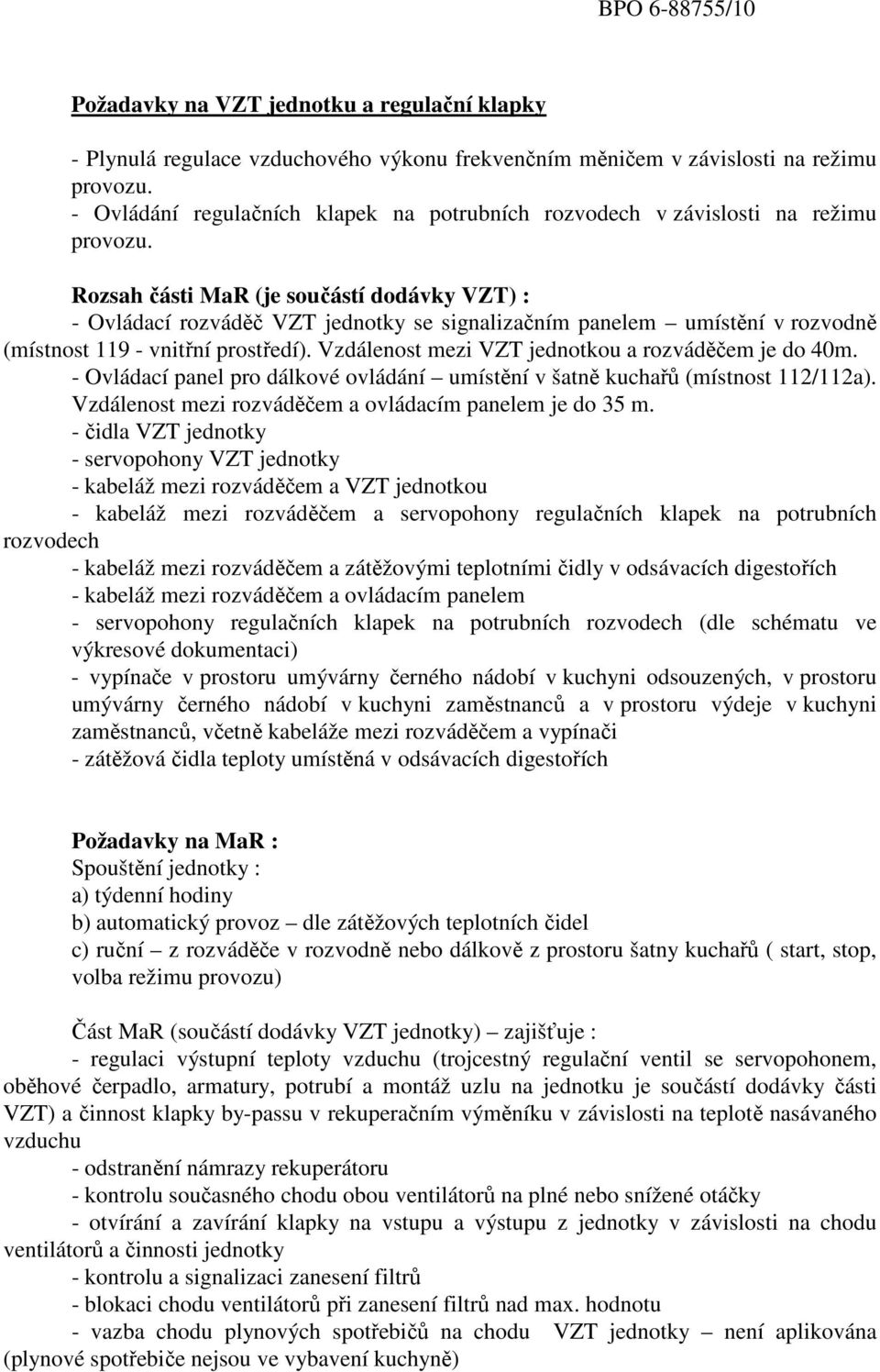 BPO 6-88755/10

Požadavky na VZT jednotku a regulační klapky

- Plynulá regulace vzduchového výkonu frekvenčním měničem v závislosti na režimu provozu.
- Ovládání regulačních klapek na potrubních rozvodech v závislosti na režimu provozu.

Rozsah části MaR (je součástí dodávky VZT) :
- Ovládací rozváděč VZT jednotky se signalizačním panelem – umístění v rozvodně (místnost 119 - vnitřní prostředí). Vzdálenost mezi VZT jednotkou a rozváděčem je do 40m.
- Ovládací panel pro dálkové ovládání – umístění v šatně kuchařů (místnost 112/112a). Vzdálenost mezi rozváděčem a ovládacím panelem je do 35 m.
- čidla VZT jednotky
- servopohony VZT jednotky
- kabeláž mezi rozváděčem a VZT jednotkou
- kabeláž mezi rozváděčem a servopohony regulačních klapek na potrubních rozvodech
- kabeláž mezi rozváděčem a zátěžovými teplotními čidly v odsávacích digestořích
- kabeláž mezi rozváděčem a ovládacím panelem
- servopohony regulačních klapek na potrubních rozvodech (dle schématu ve výkresové dokumentaci)
- vypínače v prostoru umývárny černého nádobí v kuchyni odsouzených, v prostoru umývárny černého nádobí v kuchyni zaměstnanců a v prostoru výdeje v kuchyni zaměstnanců, včetně kabeláže mezi rozváděčem a vypínači
- zátěžová čidla teploty umístěná v odsávacích digestořích

Požadavky na MaR :
Spouštění jednotky :
a) týdenní hodiny
b) automatický provoz – dle zátěžových teplotních čidel
c) ruční – z rozváděče v rozvodně nebo dálkově z prostoru šatny kuchařů ( start, stop, volba režimu provozu)

Část MaR (součástí dodávky VZT jednotky) – zajišťuje :
- regulaci výstupní teploty vzduchu (trojcestný regulační ventil se servopohonem, oběhové čerpadlo, armatury, potrubí a montáž uzlu na jednotku je součástí dodávky části VZT) a činnost klapky by-passu v rekuperačním výměníku v závislosti na teplotě nasávaného vzduchu
- odstranění námrazy rekuperátoru
- kontrolu současného chodu obou ventilátorů na plné nebo snížené otáčky
- otvírání a zavírání klapky na vstupu a výstupu z jednotky v závislosti na chodu ventilátorů a činnosti jednotky
- kontrolu a signalizaci zanesení filtrů
- blokaci chodu ventilátorů při zanesení filtrů nad max. hodnotu
- vazba chodu plynových spotřebičů na chodu VZT jednotky – není aplikována (plynové spotřebiče nejsou ve vybavení kuchyně)